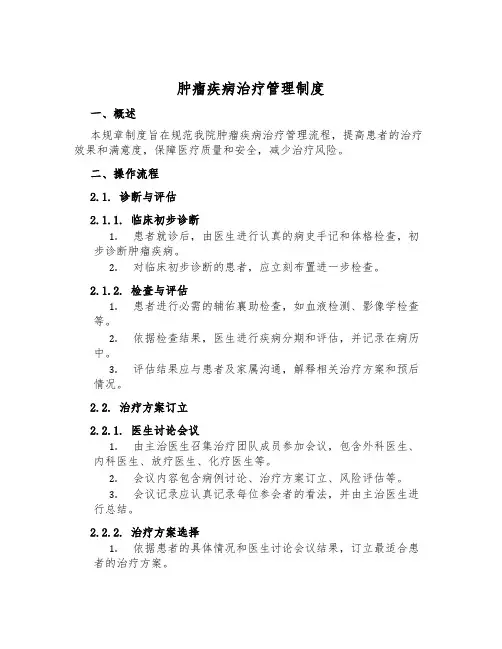 肿瘤疾病治疗管理制度

一、概述

本规章制度旨在规范我院肿瘤疾病治疗管理流程，提高患者的治疗效果和满意度，保障医疗质量和安全，减少治疗风险。

二、操作流程

2.1. 诊断与评估

2.1.1. 临床初步诊断

1. 患者就诊后，由医生进行认真的病史手记和体格检查，初步诊断肿瘤疾病。

2. 对临床初步诊断的患者，应立刻布置进一步检查。

2.1.2. 检查与评估

1. 患者进行必需的辅佑襄助检查，如血液检测、影像学检查等。

2. 依据检查结果，医生进行疾病分期和评估，并记录在病历中。

3. 评估结果应与患者及家属沟通，解释相关治疗方案和预后情况。

2.2. 治疗方案订立

2.2.1. 医生讨论会议

1. 由主治医生召集治疗团队成员参加会议，包含外科医生、内科医生、放疗医生、化疗医生等。

2. 会议内容包含病例讨论、治疗方案订立、风险评估等。

3. 会议记录应认真记录每位参会者的看法，并由主治医生进行总结。

2.2.2. 治疗方案选择

1. 依据患者的具体情况和医生讨论会议结果，订立最适合患者的治疗方案。